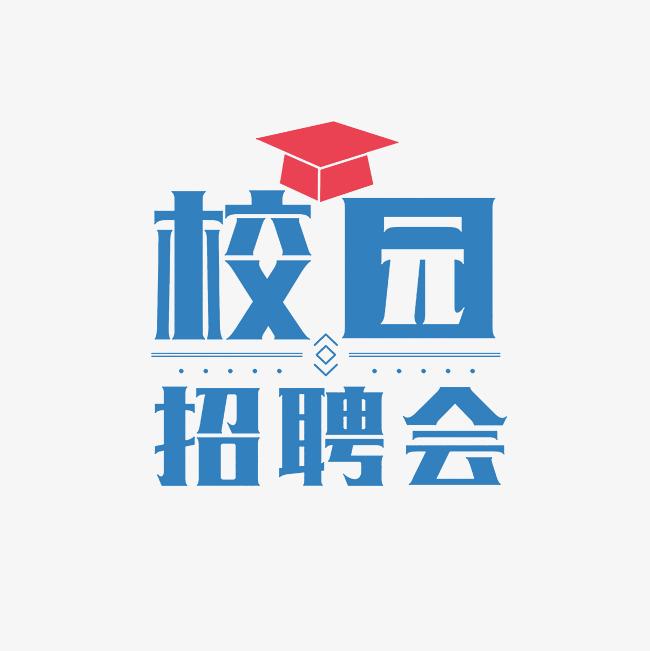 校园
招聘会